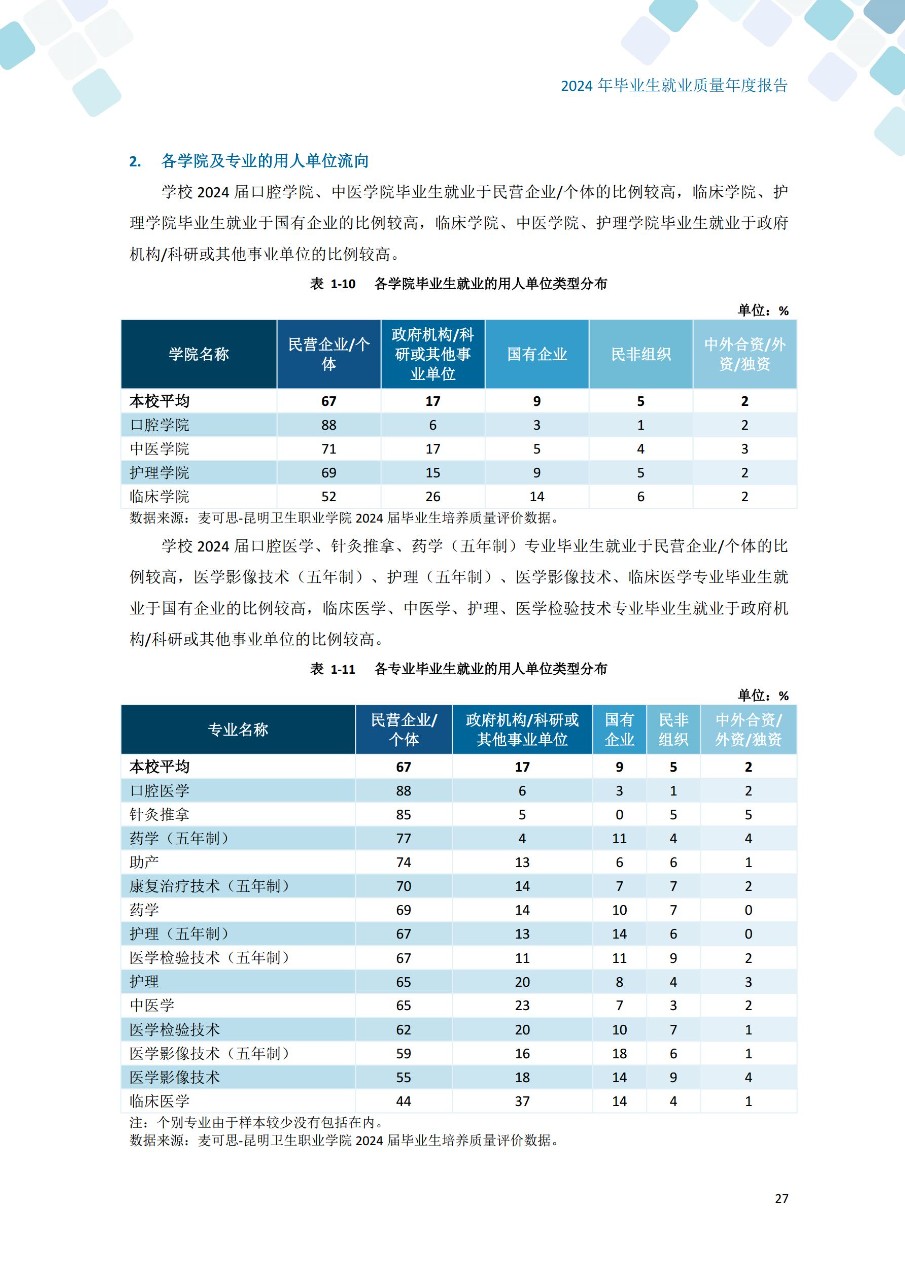 2024 年毕业生就业质量年度报告

2. 各学院及专业的用人单位流向

学校 2024 届口腔学院、中医学院毕业生就业于民营企业/个体的比例较高，临床学院、护理学院毕业生就业于国有企业的比例较高，临床学院、中医学院、护理学院毕业生就业于政府机构/科研或其他事业单位的比例较高。

表 1-10 各学院毕业生就业的用人单位类型分布

单位：%

| 学院名称 | 民营企业/个体 | 政府机构/科研或其他事业单位 | 国有企业 | 民非组织 | 中外合资/外资/独资 |
|---|---|---|---|---|---|
| 本校平均 | 67 | 17 | 9 | 5 | 2 |
| 口腔学院 | 88 | 6 | 3 | 1 | 2 |
| 中医学院 | 71 | 17 | 5 | 4 | 3 |
| 护理学院 | 69 | 15 | 9 | 5 | 2 |
| 临床学院 | 52 | 26 | 14 | 6 | 2 |

数据来源：麦可思-昆明卫生职业学院 2024 届毕业生培养质量评价数据。

学校 2024 届口腔医学、针灸推拿、药学（五年制）专业毕业生就业于民营企业/个体的比例较高，医学影像技术（五年制）、护理（五年制）、医学影像技术、临床医学专业毕业生就业于国有企业的比例较高，临床医学、中医学、护理、医学检验技术专业毕业生就业于政府机构/科研或其他事业单位的比例较高。

表 1-11 各专业毕业生就业的用人单位类型分布

单位：%

| 专业名称 | 民营企业/个体 | 政府机构/科研或其他事业单位 | 国有企业 | 民非组织 | 中外合资/外资/独资 |
|---|---|---|---|---|---|
| 本校平均 | 67 | 17 | 9 | 5 | 2 |
| 口腔医学 | 88 | 6 | 3 | 1 | 2 |
| 针灸推拿 | 85 | 5 | 0 | 5 | 5 |
| 药学（五年制） | 77 | 4 | 11 | 4 | 4 |
| 助产 | 74 | 13 | 6 | 6 | 1 |
| 康复治疗技术（五年制） | 70 | 14 | 7 | 7 | 2 |
| 药学 | 69 | 14 | 10 | 7 | 0 |
| 护理（五年制） | 67 | 13 | 14 | 6 | 0 |
| 医学检验技术（五年制） | 67 | 11 | 11 | 9 | 2 |
| 护理 | 65 | 20 | 8 | 4 | 3 |
| 中医学 | 65 | 23 | 7 | 3 | 2 |
| 医学检验技术 | 62 | 20 | 10 | 7 | 1 |
| 医学影像技术（五年制） | 59 | 16 | 18 | 6 | 1 |
| 医学影像技术 | 55 | 18 | 14 | 9 | 4 |
| 临床医学 | 44 | 37 | 14 | 4 | 1 |

注：个别专业由于样本较少没有包括在内。
数据来源：麦可思-昆明卫生职业学院 2024 届毕业生培养质量评价数据。

27